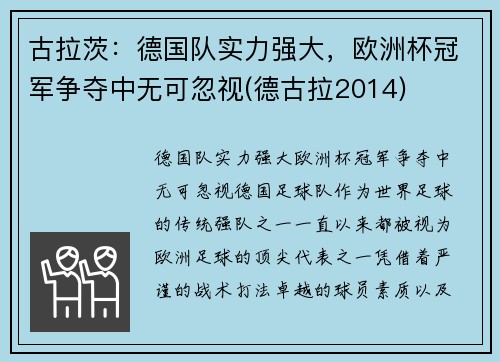 古拉茨：德国队实力强大，欧洲杯冠军争夺中无可忽视(德古拉2014)

德国队实力强大欧洲杯冠军争夺中无可忽视德国足球队作为世界足球的传统强队之一一直以来都被视为欧洲足球的顶尖代表之一凭借着严谨的战术打法卓越的球员素质以及